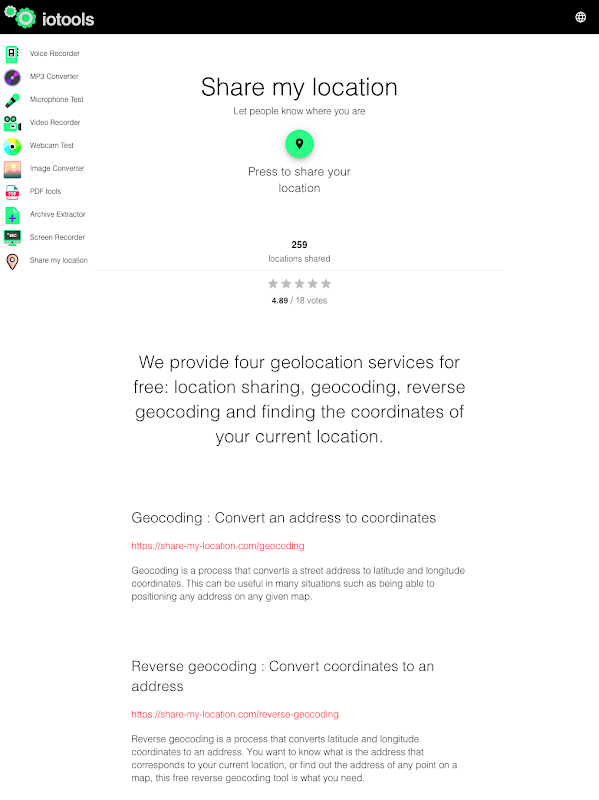 iotools

Voice Recorder
MP3 Converter
Microphone Test
Video Recorder
Webcam Test
Image Converter
PDF tools
Archive Extractor
Screen Recorder
Share my location

Share my location

Let people know where you are

Press to share your location

259
locations shared

4.89 / 18 votes

We provide four geolocation services for free: location sharing, geocoding, reverse geocoding and finding the coordinates of your current location.

Geocoding : Convert an address to coordinates

https://share-my-location.com/geocoding

Geocoding is a process that converts a street address to latitude and longitude coordinates. This can be useful in many situations such as being able to positioning any address on any given map.

Reverse geocoding : Convert coordinates to an address

https://share-my-location.com/reverse-geocoding

Reverse geocoding is a process that converts latitude and longitude coordinates to an address. You want to know what is the address that corresponds to your current location, or find out the address of any point on a map, this free reverse geocoding tool is what you need.